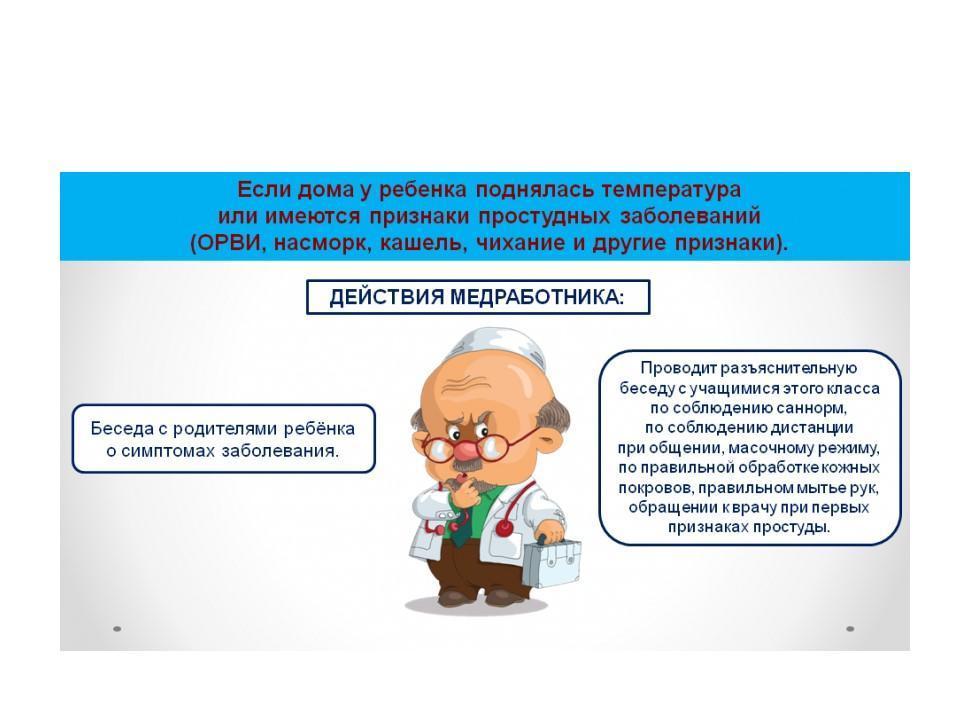 Если дома у ребенка поднялась температура или имеются признаки простудных заболеваний (ОРВИ, насморк, кашель, чихание и другие признаки).

ДЕЙСТВИЯ МЕДРАБОТНИКА:

Беседа с родителями ребёнка о симптомах заболевания.

Проводит разъяснительную беседу с учащимися этого класса по соблюдению саннорм, по соблюдению дистанции при общении, масочному режиму, по правильной обработке кожных покровов, правильном мытье рук, обращении к врачу при первых признаках простуды.